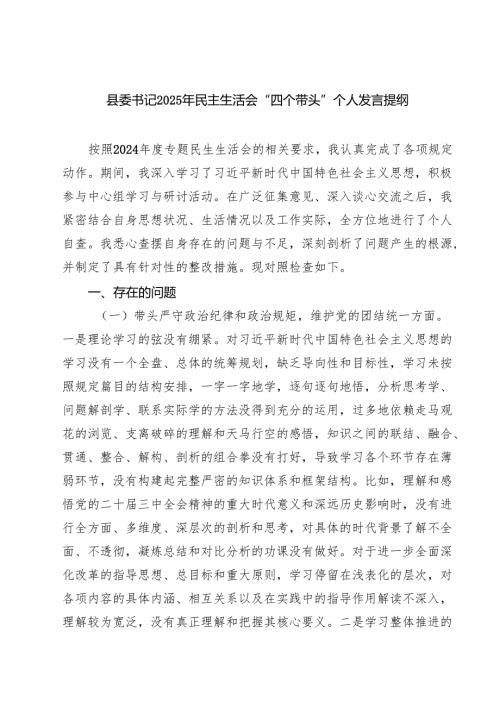 县委书记2025年民主生活会“四个带头”个人发言提纲

按照2024年度专题民生生活会的相关要求，我认真完成了各项规定动作。期间，我深入学习了习近平新时代中国特色社会主义思想，积极参与中心组学习与研讨活动。在广泛征集意见、深入谈心交流之后，我紧密结合自身思想状况、生活情况以及工作实际，全方位地进行了个人自查。我悉心查摆自身存在的问题与不足，深刻剖析了问题产生的根源，并制定了具有针对性的整改措施。现对照检查如下。

一、存在的问题

（一）带头严守政治纪律和政治规矩，维护党的团结统一方面。一是理论学习的弦没有绷紧。对习近平新时代中国特色社会主义思想的学习没有一个全盘、总体的统筹规划，缺乏导向性和目标性，学习未按照规定篇目的结构安排，一字一字地学，逐句逐句地悟，分析思考学、问题解剖学、联系实际学的方法没得到充分的运用，过多地依赖走马观花的浏览、支离破碎的理解和天马行空的感悟，知识之间的联结、融合、贯通、整合、解构、剖析的组合拳没有打好，导致学习各个环节存在薄弱环节，没有构建起完整严密的知识体系和框架结构。比如，理解和感悟党的二十届三中全会精神的重大时代意义和深远历史影响时，没有进行全方面、多维度、深层次的剖析和思考，对具体的时代背景了解不全面、不透彻，凝炼总结和对比分析的功课没有做好。对于进一步全面深化改革的指导思想、总目标和重大原则，学习停留在浅表化的层次，对各项内容的具体内涵、相互关系以及在实践中的指导作用解读不深入，理解较为宽泛，没有真正理解和把握其核心要义。二是学习整体推进的